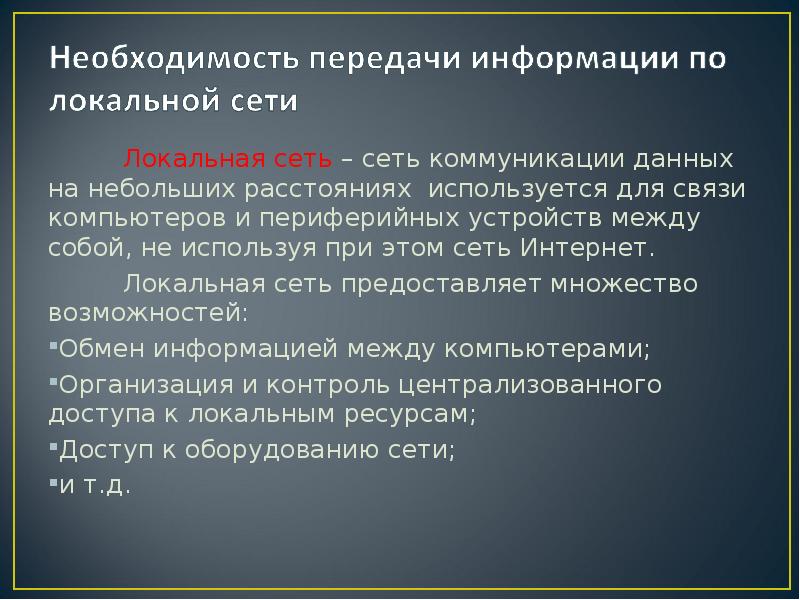 Необходимость передачи информации по локальной сети

Локальная сеть – сеть коммуникации данных на небольших расстояниях используется для связи компьютеров и периферийных устройств между собой, не используя при этом сеть Интернет.

Локальная сеть предоставляет множество возможностей:

▪Обмен информацией между компьютерами;

▪Организация и контроль централизованного доступа к локальным ресурсам;

▪Доступ к оборудованию сети;

▪и т.д.